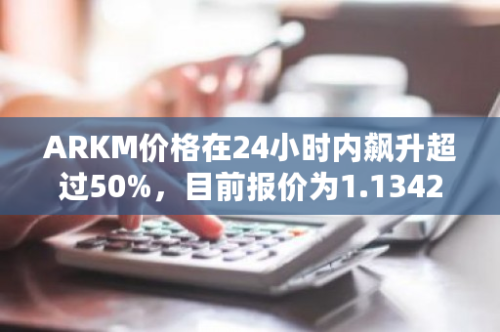 ARKM价格在24小时内飙升超过50%，目前报价为1.1342